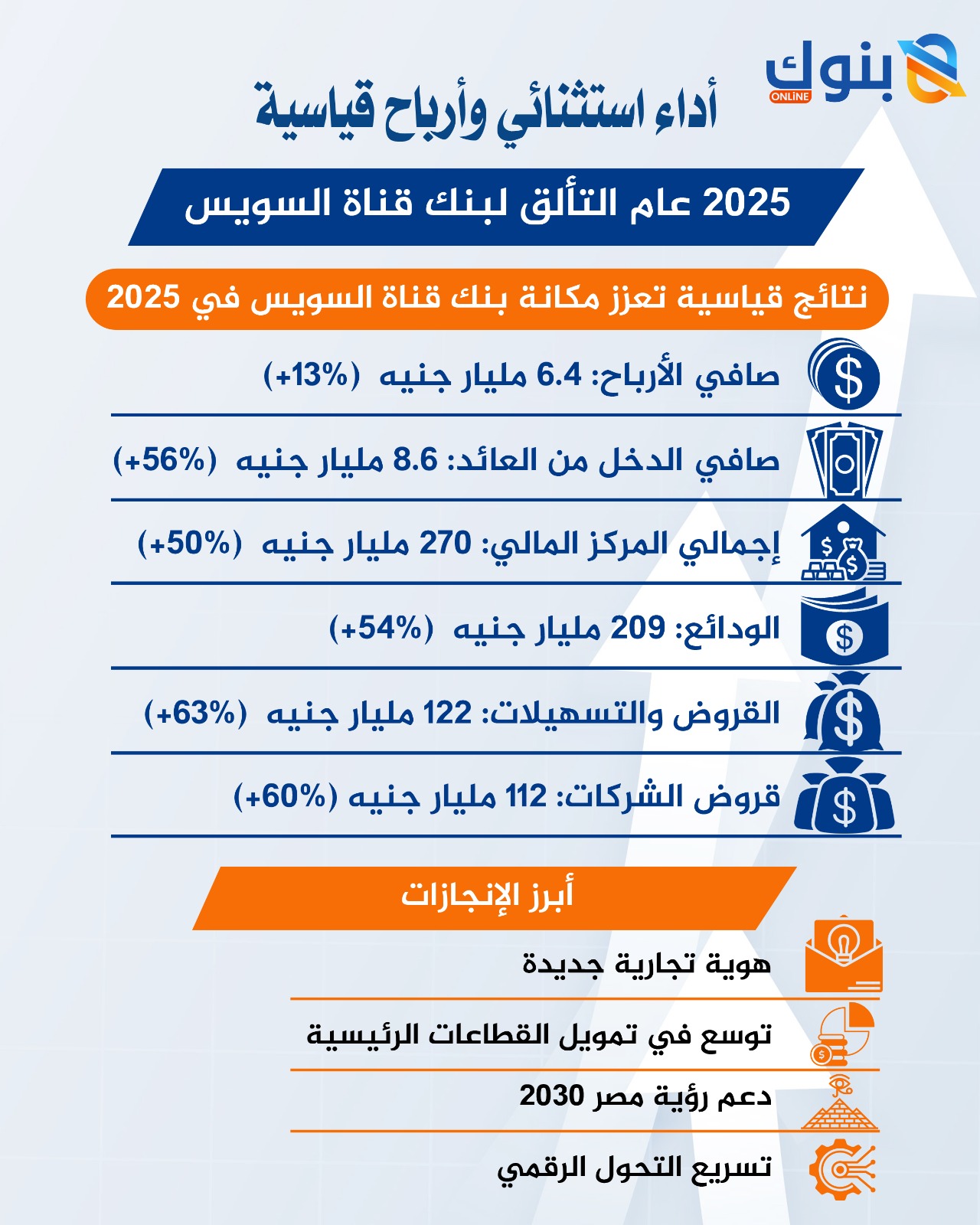 بنوك
ONLINE

أداء استثنائي وأرباح قياسية

2025 عام التألق لبنك قناة السويس

نتائج قياسية تعزز مكانة بنك قناة السويس في 2025

صافي الأرباح: 6.4 مليار جنيه (+13%)

صافي الدخل من العائد: 8.6 مليار جنيه (+56%)

إجمالي المركز المالي: 270 مليار جنيه (+50%)

الودائع: 209 مليار جنيه (+54%)

القروض والتسهيلات: 122 مليار جنيه (+63%)

قروض الشركات: 112 مليار جنيه (+60%)

أبرز الإنجازات

هوية تجارية جديدة

توسع في تمويل القطاعات الرئيسية

دعم رؤية مصر 2030

تسريع التحول الرقمي